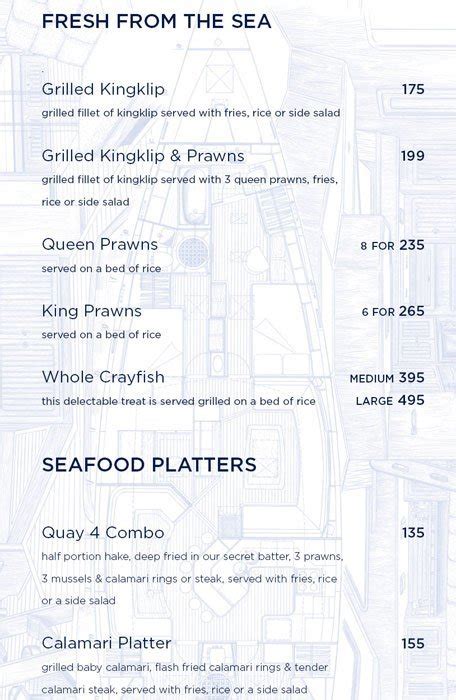 FRESH FROM THE SEA

Grilled Kingklip 175
grilled fillet of kingklip served with fries, rice or side salad

Grilled Kingklip & Prawns 199
grilled fillet of kingklip served with 3 queen prawns, fries, rice or side salad

Queen Prawns 8 FOR 235
served on a bed of rice

King Prawns 6 FOR 265
served on a bed of rice

Whole Crayfish MEDIUM 395
this delectable treat is served grilled on a bed of rice LARGE 495

SEAFOOD PLATTERS

Quay 4 Combo 135
half portion hake, deep fried in our secret batter, 3 prawns, 3 mussels & calamari rings or steak, served with fries, rice or a side salad

Calamari Platter 155
grilled baby calamari, flash fried calamari rings & tender calamari steak, served with fries, rice or a side salad